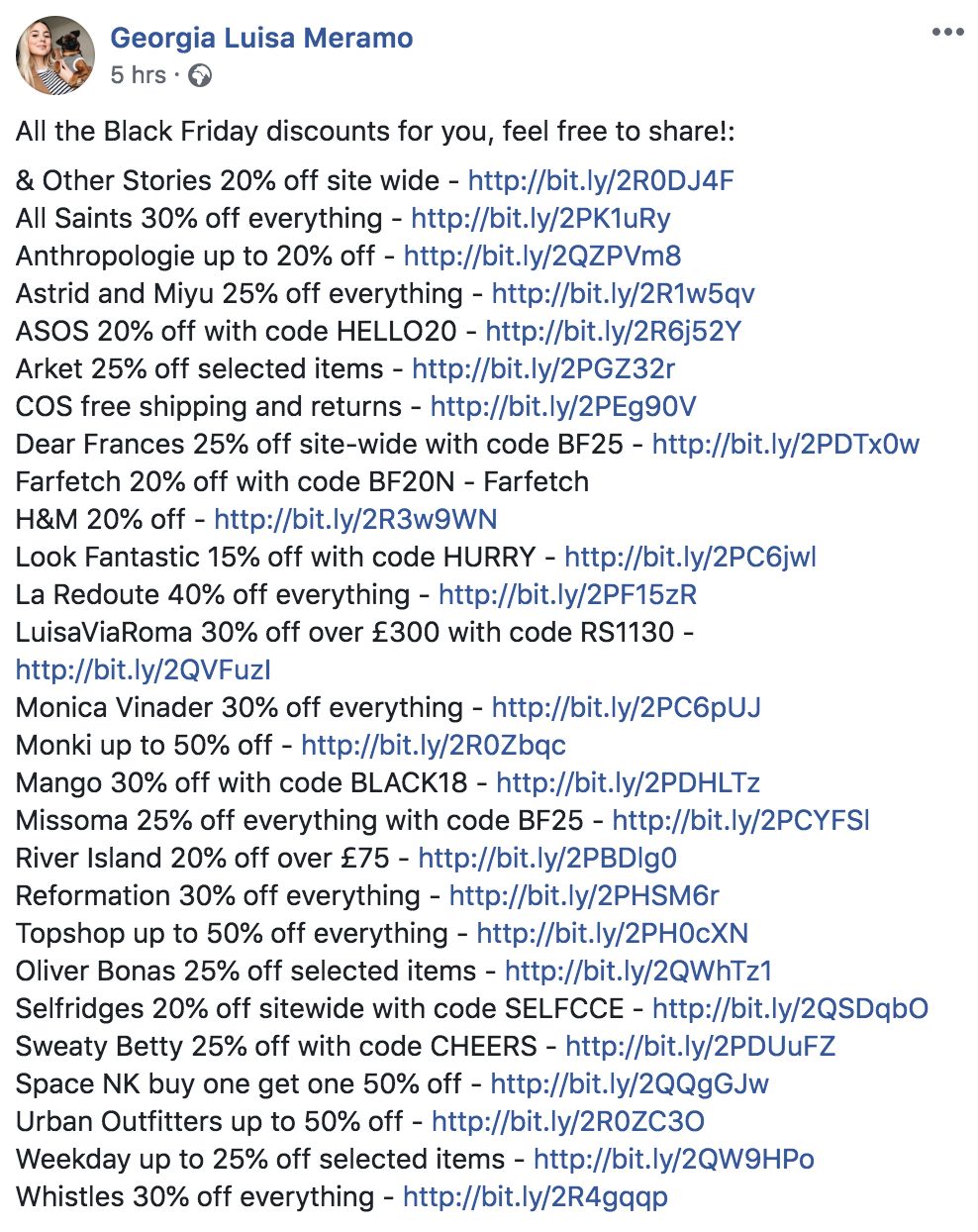 Georgia Luisa Meramo
5 hrs ·

All the Black Friday discounts for you, feel free to share!:

& Other Stories 20% off site wide - http://bit.ly/2R0DJ4F
All Saints 30% off everything - http://bit.ly/2PK1uRy
Anthropologie up to 20% off - http://bit.ly/2QZPVm8
Astrid and Miyu 25% off everything - http://bit.ly/2R1w5qv
ASOS 20% off with code HELLO20 - http://bit.ly/2R6j52Y
Arket 25% off selected items - http://bit.ly/2PGZ32r
COS free shipping and returns - http://bit.ly/2PEg90V
Dear Frances 25% off site-wide with code BF25 - http://bit.ly/2PDTx0w
Farfetch 20% off with code BF20N - Farfetch
H&M 20% off - http://bit.ly/2R3w9WN
Look Fantastic 15% off with code HURRY - http://bit.ly/2PC6jwl
La Redoute 40% off everything - http://bit.ly/2PF15zR
LuisaViaRoma 30% off over £300 with code RS1130 - http://bit.ly/2QVFuzI
Monica Vinader 30% off everything - http://bit.ly/2PC6pUJ
Monki up to 50% off - http://bit.ly/2R0Zbqc
Mango 30% off with code BLACK18 - http://bit.ly/2PDHLTz
Missoma 25% off everything with code BF25 - http://bit.ly/2PCYFSl
River Island 20% off over £75 - http://bit.ly/2PBDlg0
Reformation 30% off everything - http://bit.ly/2PHSM6r
Topshop up to 50% off everything - http://bit.ly/2PH0cXN
Oliver Bonas 25% off selected items - http://bit.ly/2QWhTz1
Selfridges 20% off sitewide with code SELFCCE - http://bit.ly/2QSDqbO
Sweaty Betty 25% off with code CHEERS - http://bit.ly/2PDUuFZ
Space NK buy one get one 50% off - http://bit.ly/2QQgGJw
Urban Outfitters up to 50% off - http://bit.ly/2R0ZC3O
Weekday up to 25% off selected items - http://bit.ly/2QW9HPo
Whistles 30% off everything - http://bit.ly/2R4gqqp